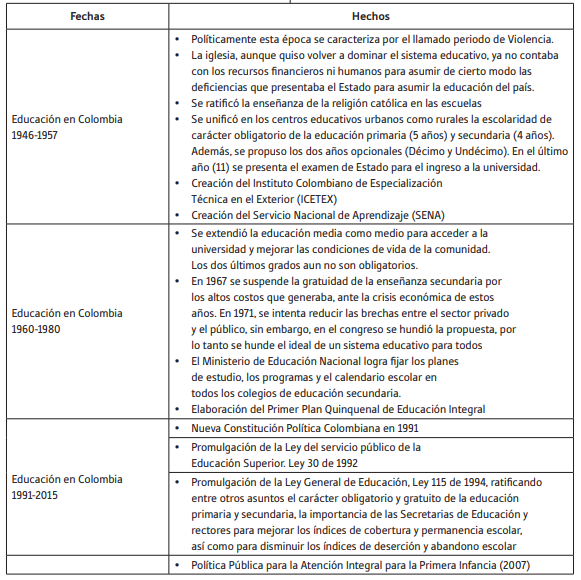 | Fechas | Hechos |
|---|---|
| Educación en Colombia 1946-1957 | • Políticamente esta época se caracteriza por el llamado periodo de Violencia. • La iglesia, aunque quiso volver a dominar el sistema educativo, ya no contaba con los recursos financieros ni humanos para asumir de cierto modo las deficiencias que presentaba el Estado para asumir la educación del país. • Se ratificó la enseñanza de la religión católica en las escuelas • Se unificó en los centros educativos urbanos como rurales la escolaridad de carácter obligatorio de la educación primaria (5 años) y secundaria (4 años). Además, se propuso los dos años opcionales (Décimo y Undécimo). En el último año (11) se presenta el examen de Estado para el ingreso a la universidad. • Creación del Instituto Colombiano de Especialización Técnica en el Exterior (ICETEX) • Creación del Servicio Nacional de Aprendizaje (SENA) |
| Educación en Colombia 1960-1980 | • Se extendió la educación media como medio para acceder a la universidad y mejorar las condiciones de vida de la comunidad. Los dos últimos grados aun no son obligatorios. • En 1967 se suspende la gratuidad de la enseñanza secundaria por los altos costos que generaba, ante la crisis económica de estos años. En 1971, se intenta reducir las brechas entre el sector privado y el público, sin embargo, en el congreso se hundió la propuesta, por lo tanto se hunde el ideal de un sistema educativo para todos • El Ministerio de Educación Nacional logra fijar los planes de estudio, los programas y el calendario escolar en todos los colegios de educación secundaria. • Elaboración del Primer Plan Quinquenal de Educación Integral |
| Educación en Colombia 1991-2015 | • Nueva Constitución Política Colombiana en 1991 |
| | • Promulgación de la Ley del servicio público de la Educación Superior. Ley 30 de 1992 |
| | • Promulgación de la Ley General de Educación, Ley 115 de 1994, ratificando entre otros asuntos el carácter obligatorio y gratuito de la educación primaria y secundaria, la importancia de las Secretarias de Educación y rectores para mejorar los índices de cobertura y permanencia escolar, así como para disminuir los índices de deserción y abandono escolar |
| | • Política Pública para la Atención Integral para la Primera Infancia (2007) |